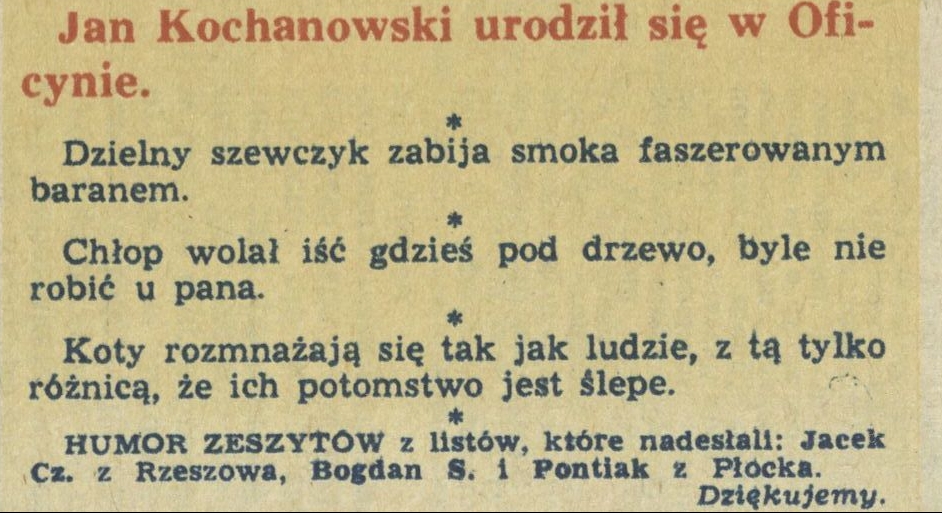 Jan Kochanowski urodził się w Oficynie.

*

Dzielny szewczyk zabija smoka faszerowanym baranem.

*

Chłop wolał iść gdzieś pod drzewo, byle nie robić u pana.

*

Koty rozmnażają się tak jak ludzie, z tą tylko różnicą, że ich potomstwo jest ślepe.

*

HUMOR ZESZYTÓW z listów, które nadesłali: Jacek Cz. z Rzeszowa, Bogdan S. i Pontiak z Płocka.
Dziękujemy.